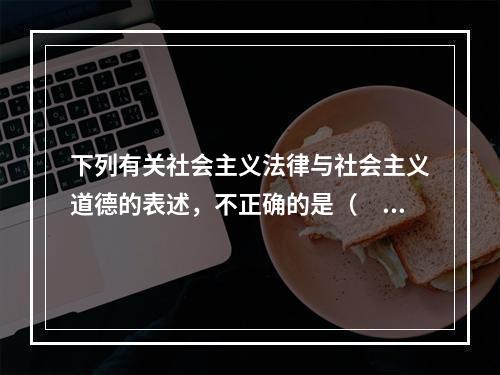 下列有关社会主义法律与社会主义道德的表述，不正确的是（ ...